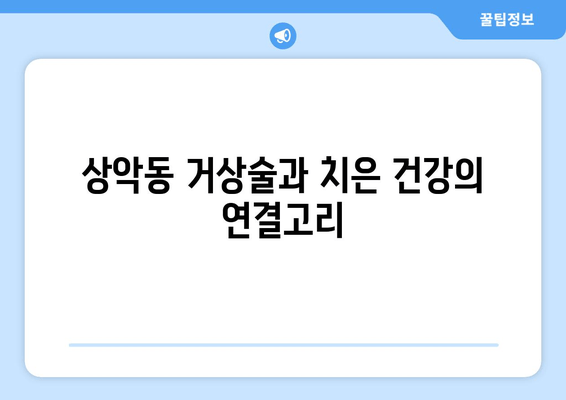 꿀팁정보

상악동 거상술과 치은 건강의 연결고리